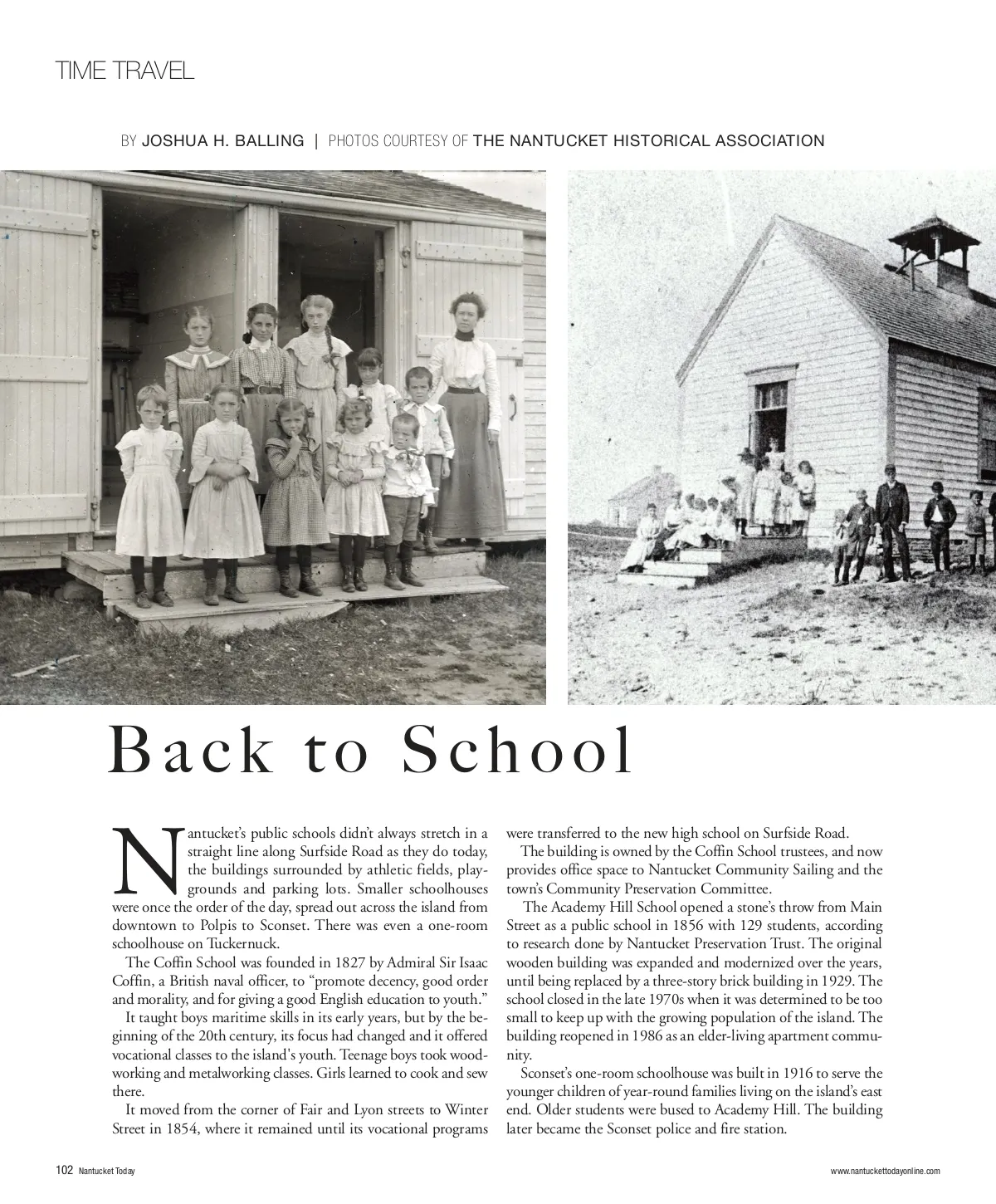 TIME TRAVEL

BY JOSHUA H. BALLING | PHOTOS COURTESY OF THE NANTUCKET HISTORICAL ASSOCIATION

Back to School

Nantucket's public schools didn't always stretch in a straight line along Surfside Road as they do today, the buildings surrounded by athletic fields, playgrounds and parking lots. Smaller schoolhouses were once the order of the day, spread out across the island from downtown to Polpis to Sconset. There was even a one-room schoolhouse on Tuckernuck.

The Coffin School was founded in 1827 by Admiral Sir Isaac Coffin, a British naval officer, to "promote decency, good order and morality, and for giving a good English education to youth."

It taught boys maritime skills in its early years, but by the beginning of the 20th century, its focus had changed and it offered vocational classes to the island's youth. Teenage boys took woodworking and metalworking classes. Girls learned to cook and sew there.

It moved from the corner of Fair and Lyon streets to Winter Street in 1854, where it remained until its vocational programs were transferred to the new high school on Surfside Road.

The building is owned by the Coffin School trustees, and now provides office space to Nantucket Community Sailing and the town's Community Preservation Committee.

The Academy Hill School opened a stone's throw from Main Street as a public school in 1856 with 129 students, according to research done by Nantucket Preservation Trust. The original wooden building was expanded and modernized over the years, until being replaced by a three-story brick building in 1929. The school closed in the late 1970s when it was determined to be too small to keep up with the growing population of the island. The building reopened in 1986 as an elder-living apartment community.

Sconset's one-room schoolhouse was built in 1916 to serve the younger children of year-round families living on the island's east end. Older students were bused to Academy Hill. The building later became the Sconset police and fire station.

102 Nantucket Today

www.nantuckettodayonline.com